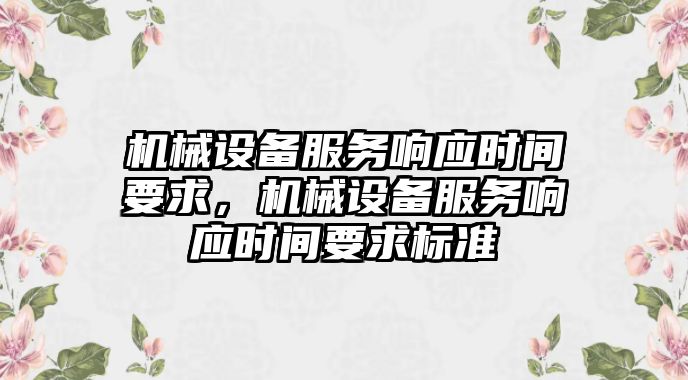 机械设备服务响应时间要求，机械设备服务响应时间要求标准